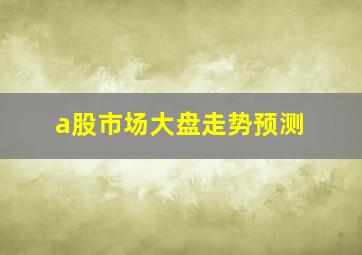 a股市场大盘走势预测